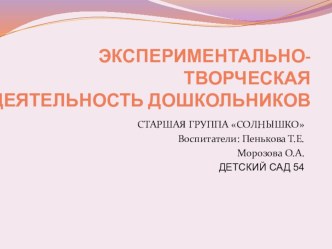 ЭКСПЕРИМЕНТАЛЬНО-ТВОРЧЕСКАЯ ДЕЯТЕЛЬНОСТЬ ДОШКОЛЬНИКОВ

СТАРШАЯ ГРУППА «СОЛНЫШКО»
Воспитатели: Пенькова Т.Е.
Морозова О.А.
ДЕТСКИЙ САД 54